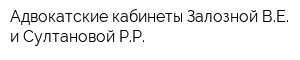 Адвокатские кабинеты Залозной В.Е. и Султановой Р.Р.